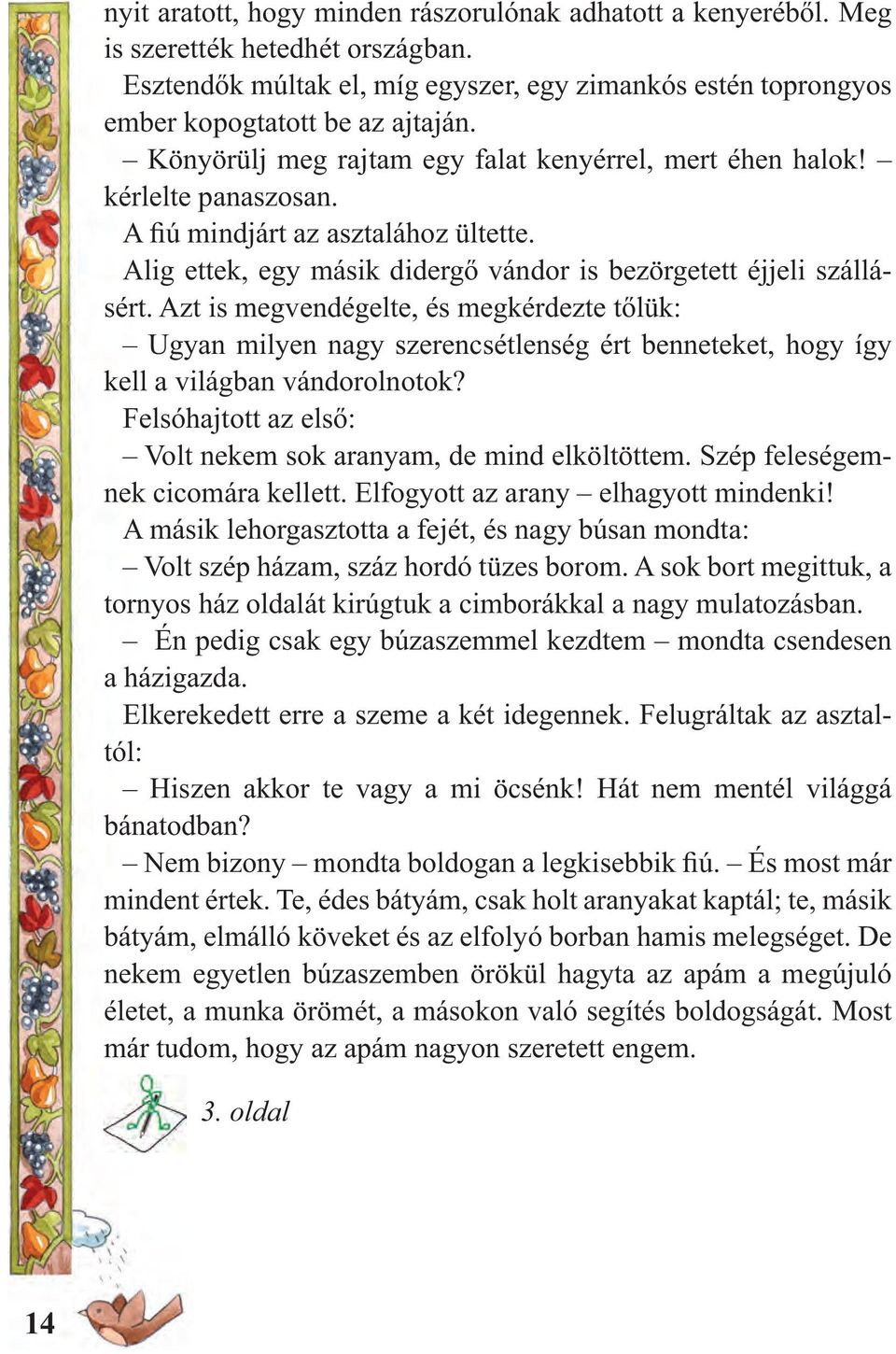 nyit aratott, hogy minden rászorulónak adhatott a kenyeréből. Meg is szerették hetedhét országban.

Esztendők múltak el, míg egyszer, egy zimankós estén toprongyos ember kopogtatott be az ajtaján.

– Könyörülj meg rajtam egy falat kenyérrel, mert éhen halok! – kérlelte panaszosan.

A fiú mindjárt az asztalához ültette.

Alig ettek, egy másik didergő vándor is bezörgetett éjjeli szállásért. Azt is megvendégelte, és megkérdezte tőlük:

– Ugyan milyen nagy szerencsétlenség ért benneteket, hogy így kell a világban vándorolnotok?

Felsóhajtott az első:

– Volt nekem sok aranyam, de mind elköltöttem. Szép feleségemnek cicomára kellett. Elfogyott az arany – elhagyott mindenki!

A másik lehorgasztotta a fejét, és nagy búsan mondta:

– Volt szép házam, száz hordó tüzes borom. A sok bort megittuk, a tornyos ház oldalát kirúgtuk a cimborákkal a nagy mulatozásban.

– Én pedig csak egy búzaszemmel kezdtem – mondta csendesen a házigazda.

Elkerekedett erre a szeme a két idegennek. Felugráltak az asztaltól:

– Hiszen akkor te vagy a mi öcsénk! Hát nem mentél világgá bánatodban?

– Nem bizony – mondta boldogan a legkisebbik fiú. – És most már mindent értek. Te, édes bátyám, csak holt aranyakat kaptál; te, másik bátyám, elmálló köveket és az elfolyó borban hamis melegséget. De nekem egyetlen búzaszemben örökül hagyta az apám a megújuló életet, a munka örömét, a másokon való segítés boldogságát. Most már tudom, hogy az apám nagyon szeretett engem.

3. oldal

14